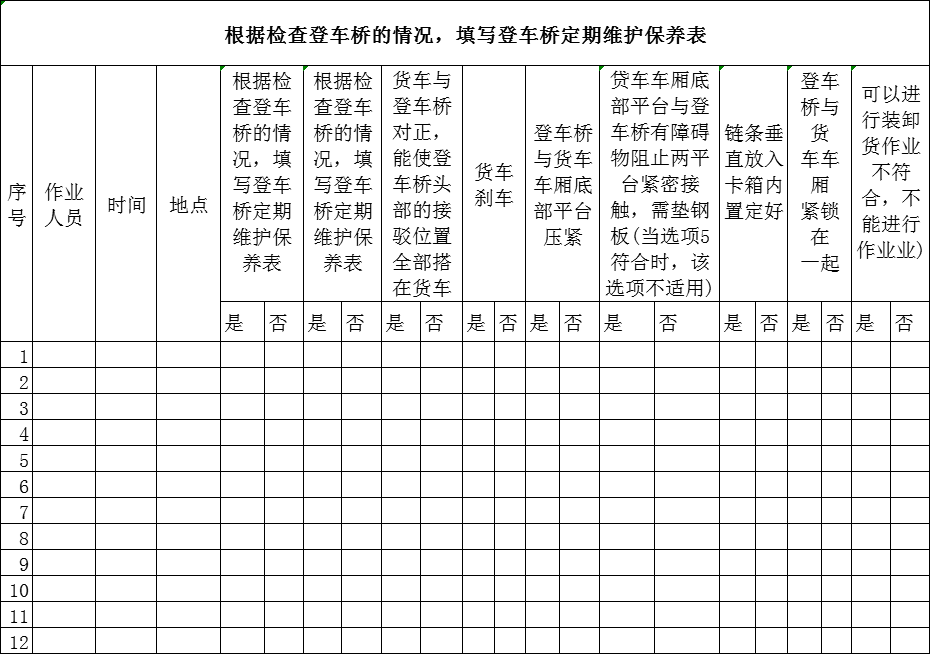 根据检查登车桥的情况，填写登车桥定期维护保养表

| 序号 | 作业人员 | 时间 | 地点 | 根据检查登车桥的情况，填写登车桥定期维护保养表 | | 根据检查登车桥的情况，填写登车桥定期维护保养表 | | 货车与登车桥对正，能使登车桥头部的接驳位置全部搭在货车 | | 货车刹车 | | 登车桥与货车车厢底部平台压紧 | | 货车车厢底部平台与登车桥有障碍物阻止两平台紧密接触，需垫钢板(当选项5符合时，该选项不适用) | | 链条垂直放入卡箱内置定好 | | 登车桥与货车车厢紧锁在一起 | | 可以进行装卸货作业不符合，不能进行作业业) | |
|---|---|---|---|---|---|---|---|---|---|---|---|---|---|---|---|---|---|---|---|---|---|
| | | | | 是 | 否 | 是 | 否 | 是 | 否 | 是 | 否 | 是 | 否 | 是 | 否 | 是 | 否 | 是 | 否 | 是 | 否 |
| 1 | | | | | | | | | | | | | | | | | | | | | |
| 2 | | | | | | | | | | | | | | | | | | | | | |
| 3 | | | | | | | | | | | | | | | | | | | | | |
| 4 | | | | | | | | | | | | | | | | | | | | | |
| 5 | | | | | | | | | | | | | | | | | | | | | |
| 6 | | | | | | | | | | | | | | | | | | | | | |
| 7 | | | | | | | | | | | | | | | | | | | | | |
| 8 | | | | | | | | | | | | | | | | | | | | | |
| 9 | | | | | | | | | | | | | | | | | | | | | |
| 10 | | | | | | | | | | | | | | | | | | | | | |
| 11 | | | | | | | | | | | | | | | | | | | | | |
| 12 | | | | | | | | | | | | | | | | | | | | | |